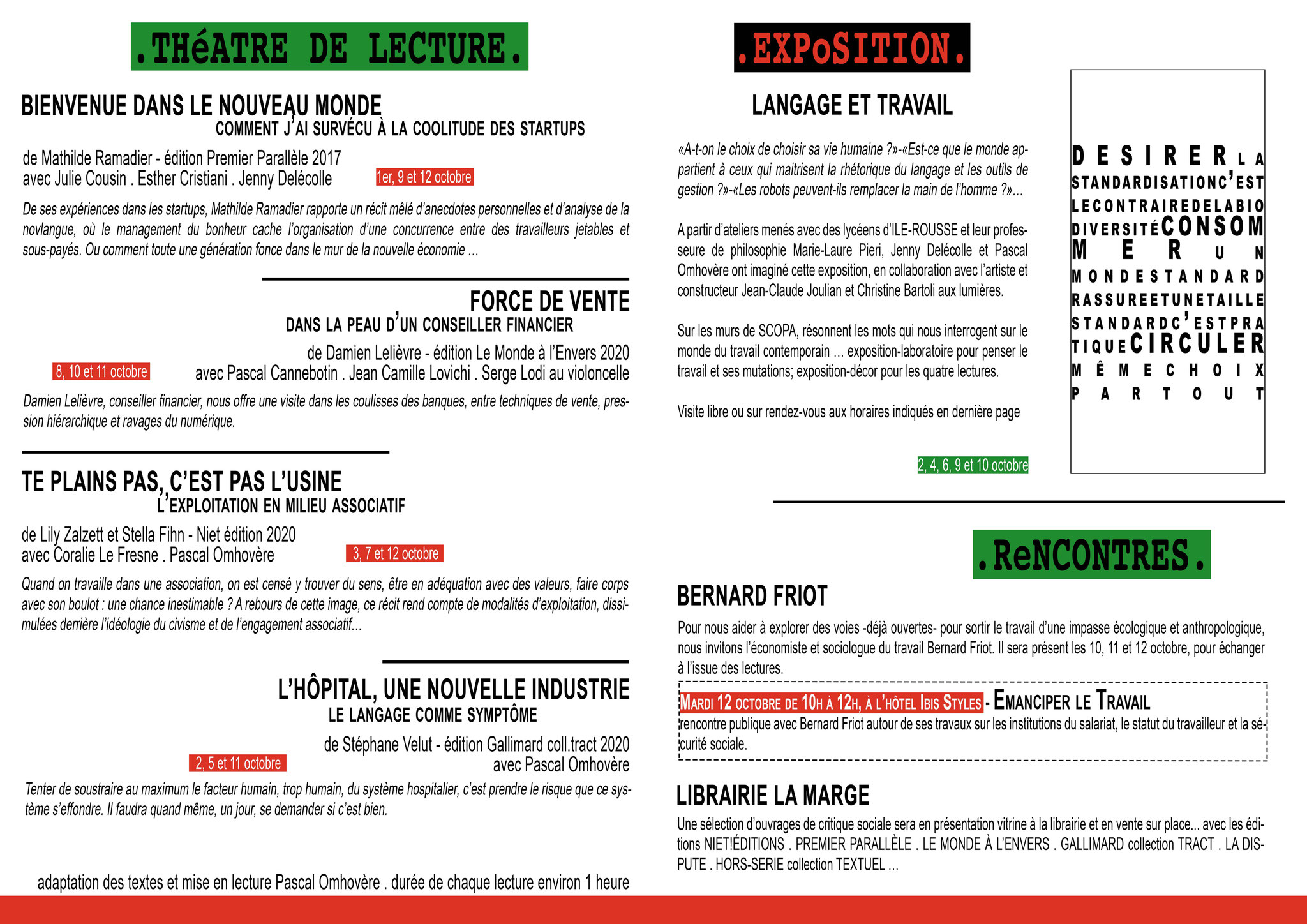 .THéATRE DE LECTURE.

BIENVENUE DANS LE NOUVEAU MONDE
COMMENT J'AI SURVÉCU À LA COOLITUDE DES STARTUPS

de Mathilde Ramadier - édition Premier Parallèle 2017
avec Julie Cousin . Esther Cristiani . Jenny Delécolle

1er, 9 et 12 octobre

De ses expériences dans les startups, Mathilde Ramadier rapporte un récit mêlé d'anecdotes personnelles et d'analyse de la novlangue, où le management du bonheur cache l'organisation d'une concurrence entre des travailleurs jetables et sous-payés. Ou comment toute une génération fonce dans le mur de la nouvelle économie ...

FORCE DE VENTE
DANS LA PEAU D'UN CONSEILLER FINANCIER

de Damien Lelièvre - édition Le Monde à l'Envers 2020
avec Pascal Cannebotin . Jean Camille Lovichi . Serge Lodi au violoncelle

8, 10 et 11 octobre

Damien Lelièvre, conseiller financier, nous offre une visite dans les coulisses des banques, entre techniques de vente, pression hiérarchique et ravages du numérique.

TE PLAINS PAS, C'EST PAS L'USINE
L'EXPLOITATION EN MILIEU ASSOCIATIF

de Lily Zalzett et Stella Fihn - Niet édition 2020
avec Coralie Le Fresne . Pascal Omhovère

3, 7 et 12 octobre

Quand on travaille dans une association, on est censé y trouver du sens, être en adéquation avec des valeurs, faire corps avec son boulot : une chance inestimable ? A rebours de cette image, ce récit rend compte de modalités d'exploitation, dissimulées derrière l'idéologie du civisme et de l'engagement associatif...

L'HÔPITAL, UNE NOUVELLE INDUSTRIE
LE LANGAGE COMME SYMPTÔME

de Stéphane Velut - édition Gallimard coll.tract 2020
avec Pascal Omhovère

2, 5 et 11 octobre

Tenter de soustraire au maximum le facteur humain, trop humain, du système hospitalier, c'est prendre le risque que ce système s'effondre. Il faudra quand même, un jour, se demander si c'est bien.

adaptation des textes et mise en lecture Pascal Omhovère . durée de chaque lecture environ 1 heure

.EXPoSITION.

LANGAGE ET TRAVAIL

«A-t-on le choix de choisir sa vie humaine ?»-«Est-ce que le monde appartient à ceux qui maitrisent la rhétorique du langage et les outils de gestion ?»-«Les robots peuvent-ils remplacer la main de l'homme ?»...

A partir d'ateliers menés avec des lycéens d'ILE-ROUSSE et leur professeure de philosophie Marie-Laure Pieri, Jenny Delécolle et Pascal Omhovère ont imaginé cette exposition, en collaboration avec l'artiste et constructeur Jean-Claude Joulian et Christine Bartoli aux lumières.

Sur les murs de SCOPA, résonnent les mots qui nous interrogent sur le monde du travail contemporain ... exposition-laboratoire pour penser le travail et ses mutations; exposition-décor pour les quatre lectures.

Visite libre ou sur rendez-vous aux horaires indiqués en dernière page

2, 4, 6, 9 et 10 octobre

DESIRERLA
STANDARDISATIONC'EST
LECONTRAIREDELABIO
DIVERSITÉCONSOM
MERUN
MONDESTANDARD
RASSUREETUNETAILLE
STANDARDC'ESTPRA
TIQUECIRCULER
MÊMECHOIX
PARTOUT

.ReNCONTRES.

BERNARD FRIOT

Pour nous aider à explorer des voies -déjà ouvertes- pour sortir le travail d'une impasse écologique et anthropologique, nous invitons l'économiste et sociologue du travail Bernard Friot. Il sera présent les 10, 11 et 12 octobre, pour échanger à l'issue des lectures.

MARDI 12 OCTOBRE DE 10H À 12H, À L'HÔTEL IBIS STYLES - EMANCIPER LE TRAVAIL
rencontre publique avec Bernard Friot autour de ses travaux sur les institutions du salariat, le statut du travailleur et la sécurité sociale.

LIBRAIRIE LA MARGE

Une sélection d'ouvrages de critique sociale sera en présentation vitrine à la librairie et en vente sur place... avec les éditions NIET!ÉDITIONS . PREMIER PARALLÈLE . LE MONDE À L'ENVERS . GALLIMARD collection TRACT . LA DISPUTE . HORS-SERIE collection TEXTUEL ...